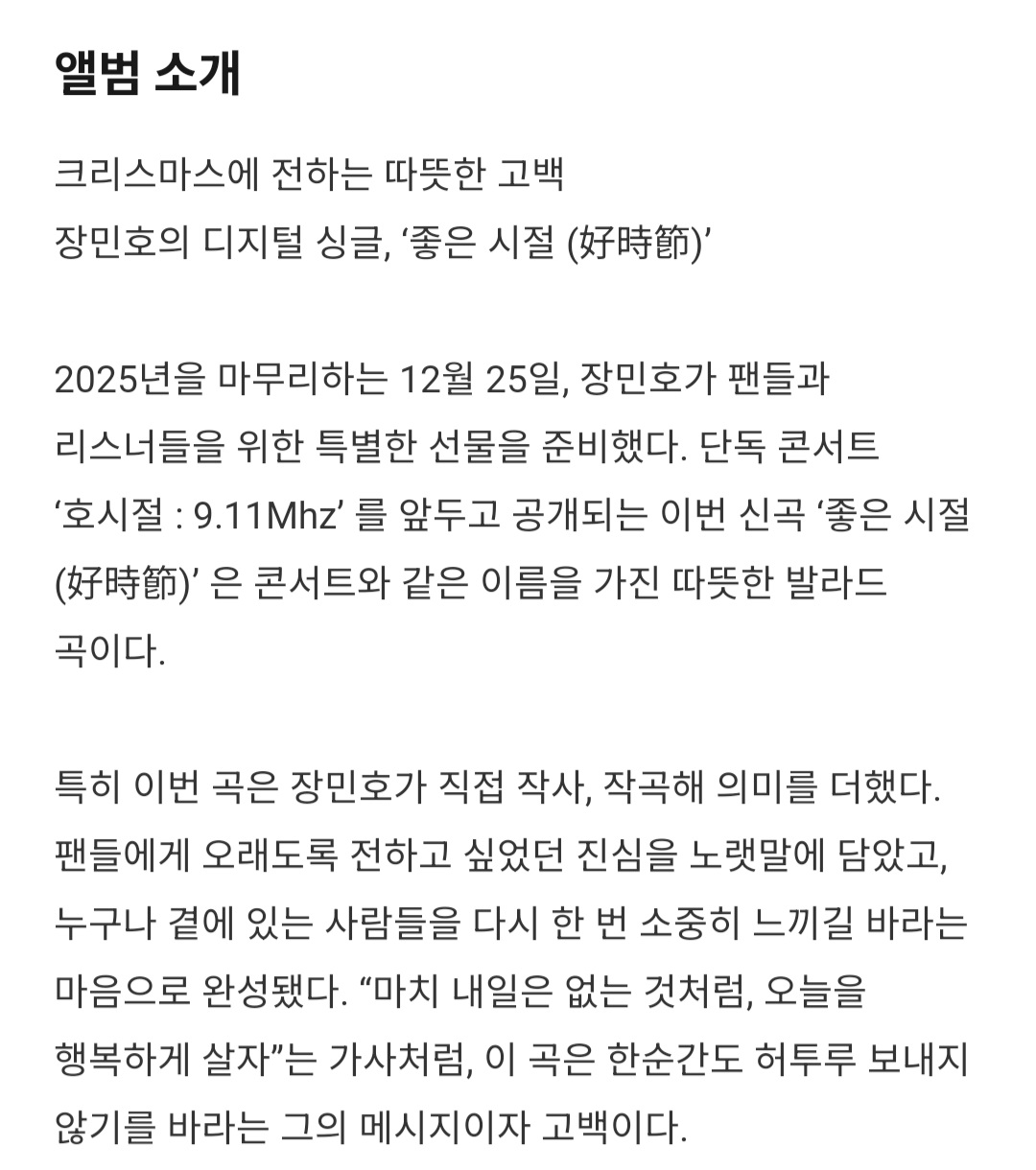 앨범 소개

크리스마스에 전하는 따뜻한 고백
장민호의 디지털 싱글, ‘좋은 시절 (好時節)’

2025년을 마무리하는 12월 25일, 장민호가 팬들과 리스너들을 위한 특별한 선물을 준비했다. 단독 콘서트 ‘호시절 : 9.11Mhz’ 를 앞두고 공개되는 이번 신곡 ‘좋은 시절 (好時節)’ 은 콘서트와 같은 이름을 가진 따뜻한 발라드 곡이다.

특히 이번 곡은 장민호가 직접 작사, 작곡해 의미를 더했다. 팬들에게 오래도록 전하고 싶었던 진심을 노랫말에 담았고, 누구나 곁에 있는 사람들을 다시 한 번 소중히 느끼길 바라는 마음으로 완성됐다. “마치 내일은 없는 것처럼, 오늘을 행복하게 살자”는 가사처럼, 이 곡은 한순간도 허투루 보내지 않기를 바라는 그의 메시지이자 고백이다.